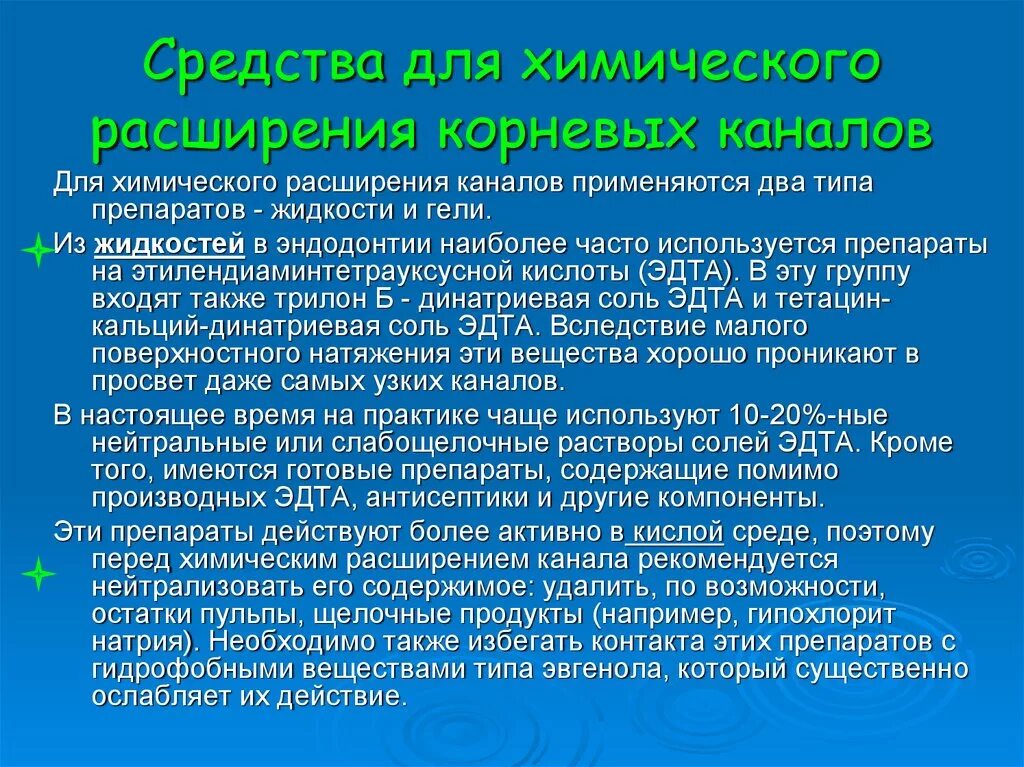 Средства для химического расширения корневых каналов

Для химического расширения каналов применяются два типа препаратов - жидкости и гели.

Из жидкостей в эндодонтии наиболее часто используется препараты на этилендиаминтетрауксусной кислоты (ЭДТА). В эту группу входят также трилон Б - динатриевая соль ЭДТА и тетацин-кальций-динатриевая соль ЭДТА. Вследствие малого поверхностного натяжения эти вещества хорошо проникают в просвет даже самых узких каналов.

В настоящее время на практике чаще используют 10-20%-ные нейтральные или слабощелочные растворы солей ЭДТА. Кроме того, имеются готовые препараты, содержащие помимо производных ЭДТА, антисептики и другие компоненты.

Эти препараты действуют более активно в кислой среде, поэтому перед химическим расширением канала рекомендуется нейтрализовать его содержимое: удалить, по возможности, остатки пульпы, щелочные продукты (например, гипохлорит натрия). Необходимо также избегать контакта этих препаратов с гидрофобными веществами типа эвгенола, который существенно ослабляет их действие.